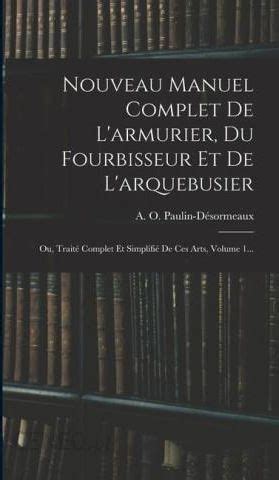 Nouveau Manuel Complet De L'armurier, Du Fourbisseur Et De L'arquebusier

A. O. Paulin-Désormeaux

Ou, Traité Complet Et Simplifié De Ces Arts, Volume 1...